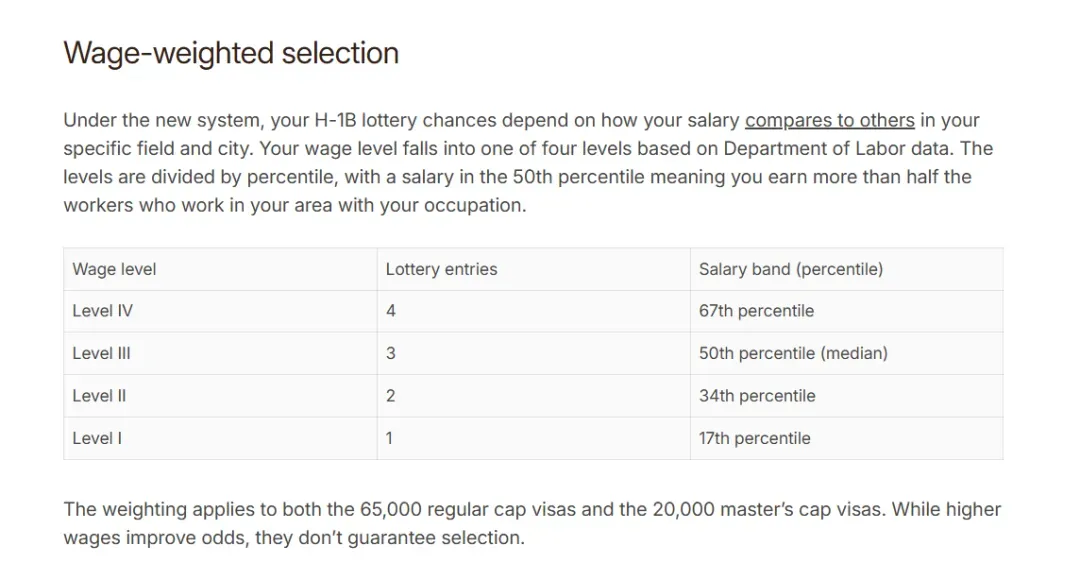 Wage-weighted selection

Under the new system, your H-1B lottery chances depend on how your salary compares to others in your specific field and city. Your wage level falls into one of four levels based on Department of Labor data. The levels are divided by percentile, with a salary in the 50th percentile meaning you earn more than half the workers who work in your area with your occupation.

| Wage level | Lottery entries | Salary band (percentile) |
|---|---|---|
| Level IV | 4 | 67th percentile |
| Level III | 3 | 50th percentile (median) |
| Level II | 2 | 34th percentile |
| Level I | 1 | 17th percentile |

The weighting applies to both the 65,000 regular cap visas and the 20,000 master's cap visas. While higher wages improve odds, they don't guarantee selection.